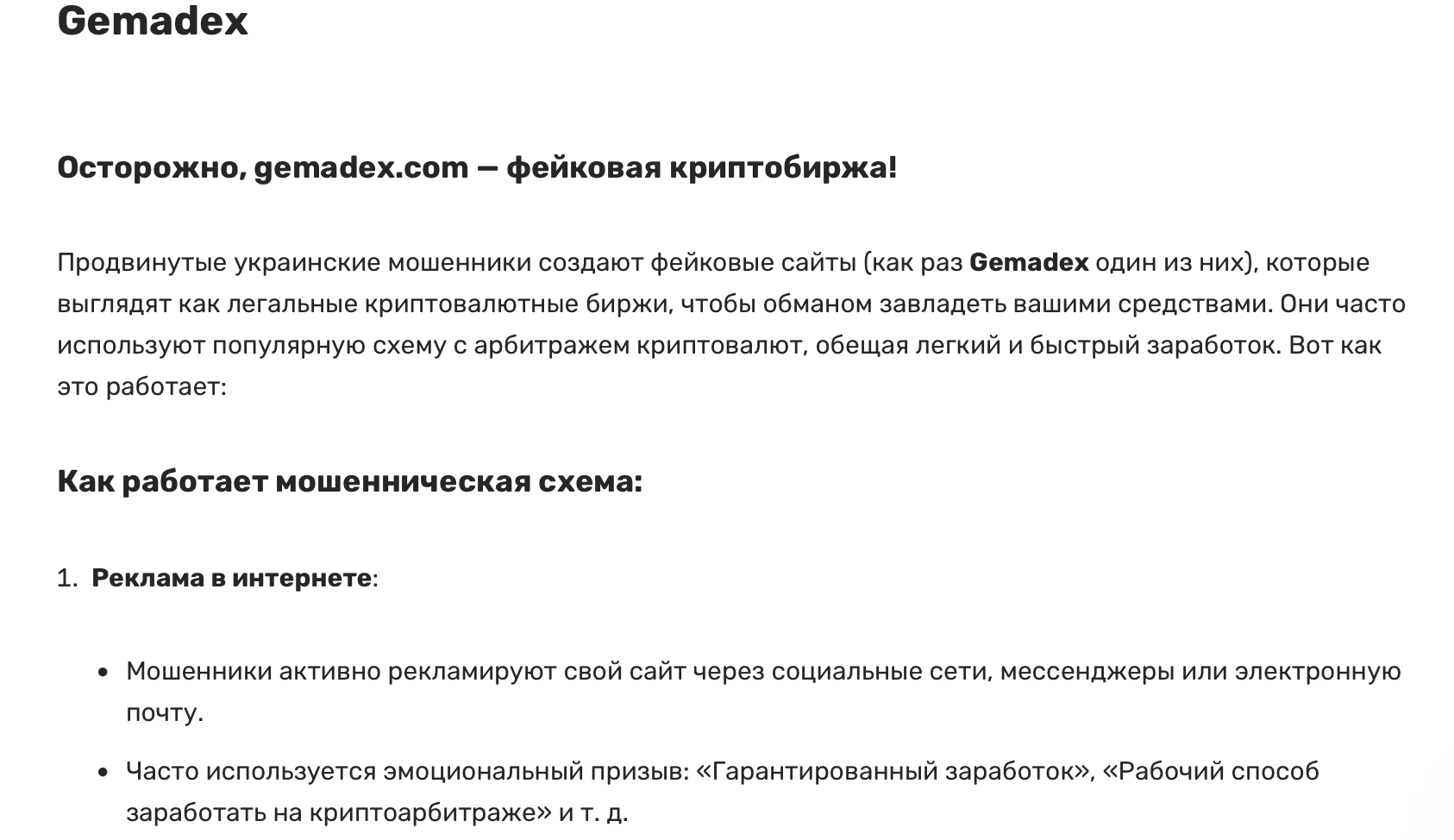 Gemadex

Осторожно, gemadex.com — фейковая криптобиржа!

Продвинутые украинские мошенники создают фейковые сайты (как раз Gemadex один из них), которые выглядят как легальные криптовалютные биржи, чтобы обманом завладеть вашими средствами. Они часто используют популярную схему с арбитражем криптовалют, обещая легкий и быстрый заработок. Вот как это работает:

Как работает мошенническая схема:

1. Реклама в интернете:

• Мошенники активно рекламируют свой сайт через социальные сети, мессенджеры или электронную почту.

• Часто используется эмоциональный призыв: «Гарантированный заработок», «Рабочий способ заработать на криптоарбитраже» и т. д.